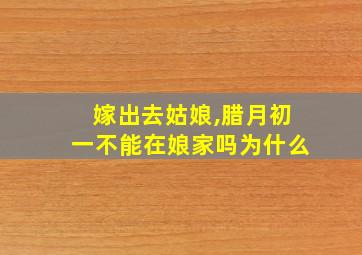 嫁出去姑娘,腊月初一不能在娘家吗为什么